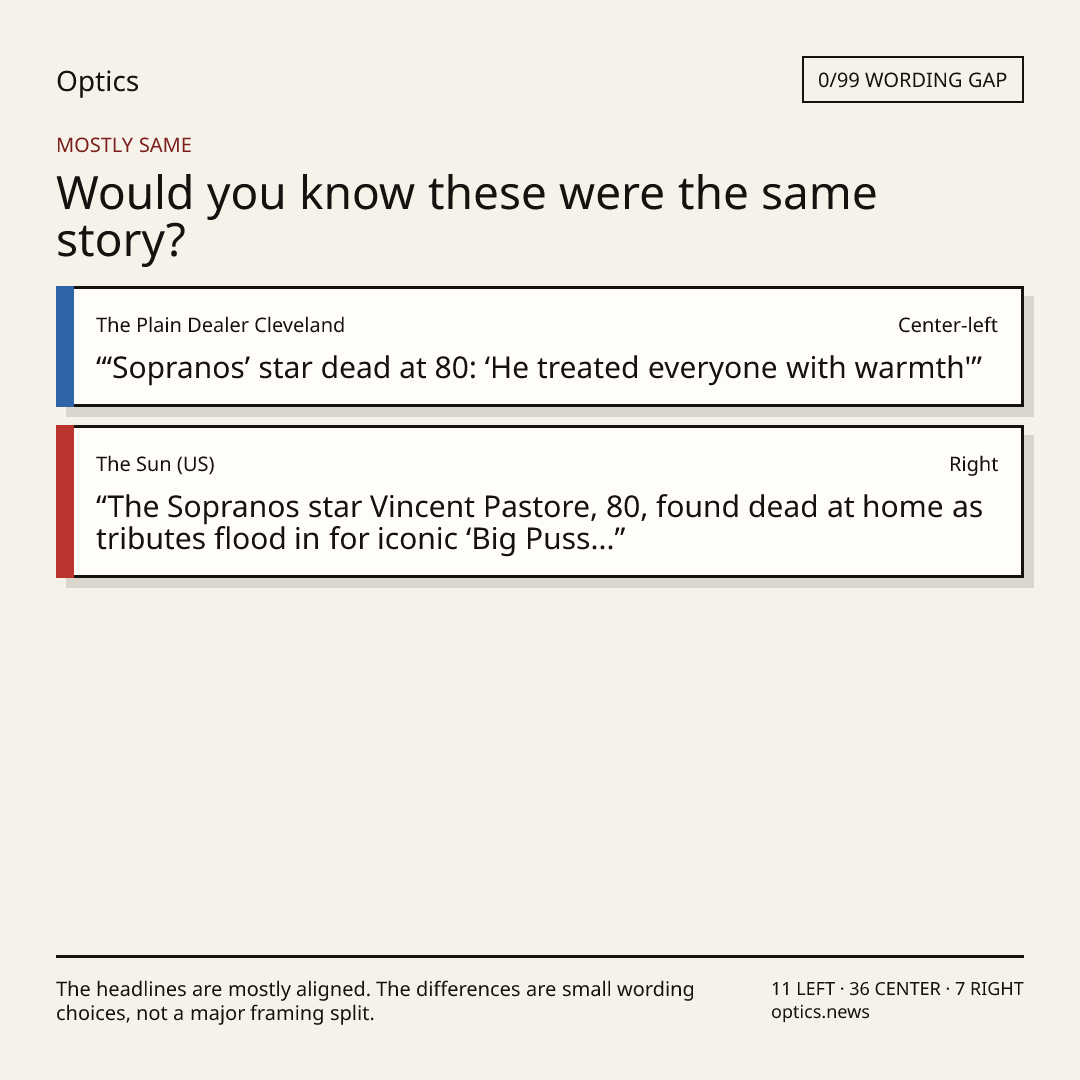 Optics

0/99 WORDING GAP

MOSTLY SAME

Would you know these were the same story?

The Plain Dealer Cleveland

Center-left

"'Sopranos' star dead at 80: 'He treated everyone with warmth'"

The Sun (US)

Right

"The Sopranos star Vincent Pastore, 80, found dead at home as tributes flood in for iconic 'Big Puss..."

The headlines are mostly aligned. The differences are small wording choices, not a major framing split.

11 LEFT · 36 CENTER · 7 RIGHT
optics.news